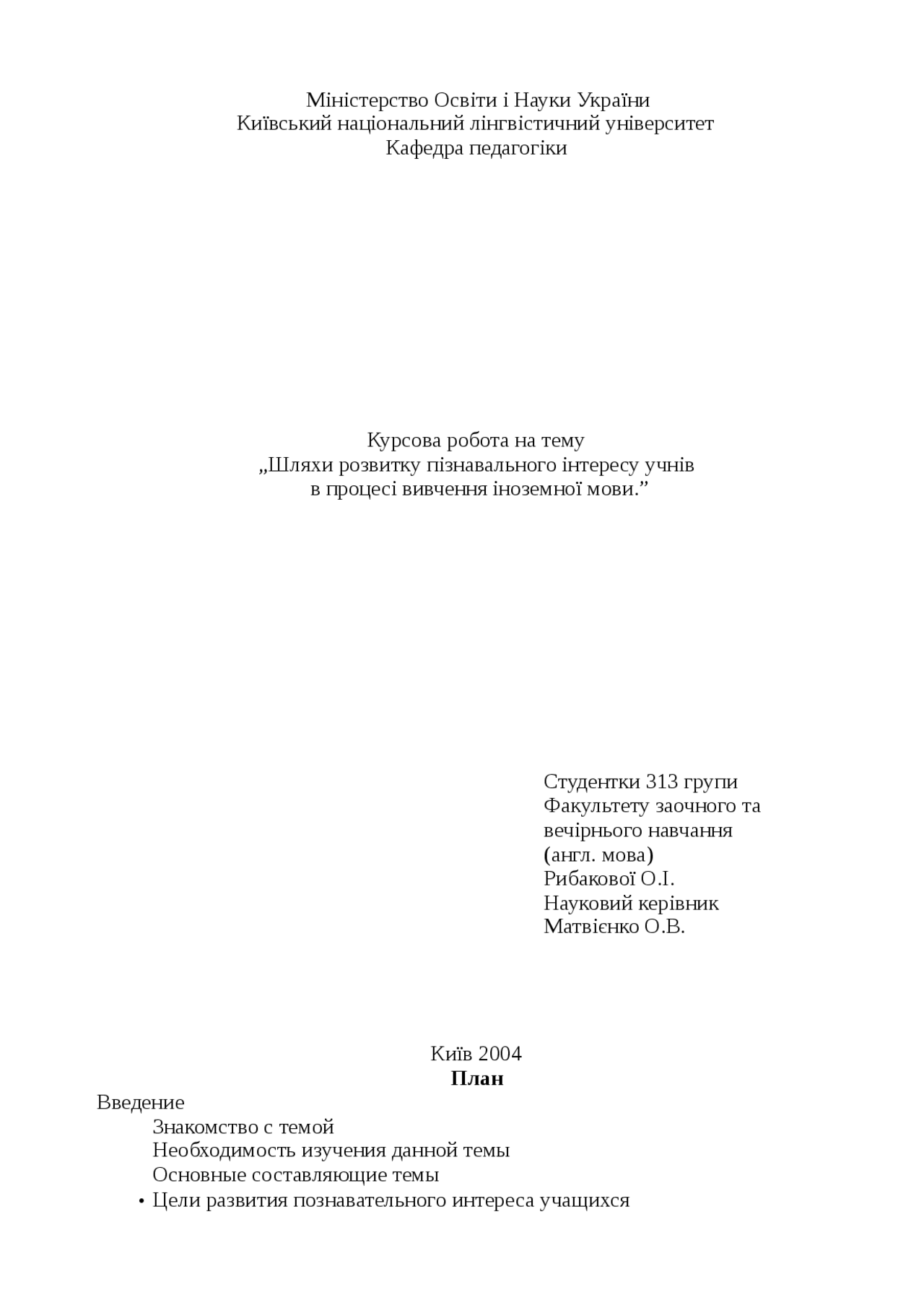 Міністерство Освіти і Науки України
Київський національний лінгвістичний університет
Кафедра педагогіки

Курсова робота на тему
„Шляхи розвитку пізнавального інтересу учнів
в процесі вивчення іноземної мови."

Студентки 313 групи
Факультету заочного та
вечірнього навчання
(англ. мова)
Рибакової О.І.
Науковий керівник
Матвієнко О.В.

Київ 2004

План

Введение
Знакомство с темой
Необходимость изучения данной темы
Основные составляющие темы
• Цели развития познавательного интереса учащихся